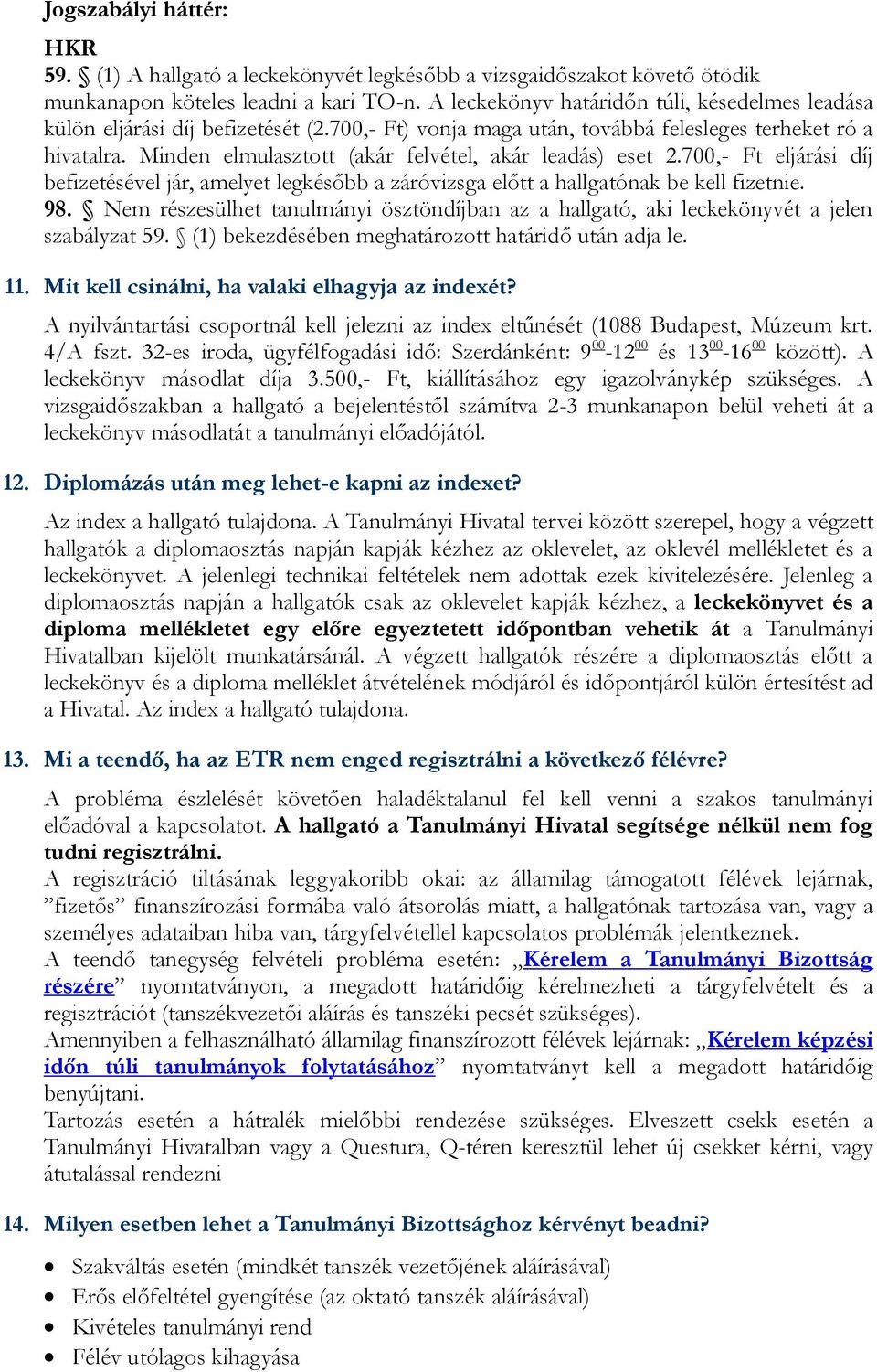 Jogszabályi háttér:

HKR
59. § (1) A hallgató a leckekönyvét legkésőbb a vizsgaidőszakot követő ötödik munkanapon köteles leadni a kari TO-n. A leckekönyv határidőn túli, késedelmes leadása külön eljárási díj befizetését (2.700,- Ft) vonja maga után, továbbá felesleges terheket ró a hivatalra. Minden elmulasztott (akár felvétel, akár leadás) eset 2.700,- Ft eljárási díj befizetésével jár, amelyet legkésőbb a záróvizsga előtt a hallgatónak be kell fizetnie.
98. § Nem részesülhet tanulmányi ösztöndíjban az a hallgató, aki leckekönyvét a jelen szabályzat 59. § (1) bekezdésében meghatározott határidő után adja le.

11. Mit kell csinálni, ha valaki elhagyja az indexét?

A nyilvántartási csoportnál kell jelezni az index eltűnését (1088 Budapest, Múzeum krt. 4/A fszt. 32-es iroda, ügyfélfogadási idő: Szerdánként: $9^{00}$-$12^{00}$ és $13^{00}$-$16^{00}$ között). A leckekönyv másodlat díja 3.500,- Ft, kiállításához egy igazolványkép szükséges. A vizsgaidőszakban a hallgató a bejelentéstől számítva 2-3 munkanapon belül veheti át a leckekönyv másodlatát a tanulmányi előadójától.

12. Diplomázás után meg lehet-e kapni az indexet?

Az index a hallgató tulajdona. A Tanulmányi Hivatal tervei között szerepel, hogy a végzett hallgatók a diplomaosztás napján kapják kézhez az oklevelet, az oklevél mellékletet és a leckekönyvet. A jelenlegi technikai feltételek nem adottak ezek kivitelezésére. Jelenleg a diplomaosztás napján a hallgatók csak az oklevelet kapják kézhez, a leckekönyvet és a diploma mellékletet egy előre egyeztetett időpontban vehetik át a Tanulmányi Hivatalban kijelölt munkatársánál. A végzett hallgatók részére a diplomaosztás előtt a leckekönyv és a diploma melléklet átvételének módjáról és időpontjáról külön értesítést ad a Hivatal. Az index a hallgató tulajdona.

13. Mi a teendő, ha az ETR nem enged regisztrálni a következő félévre?

A probléma észlelését követően haladéktalanul fel kell venni a szakos tanulmányi előadóval a kapcsolatot. A hallgató a Tanulmányi Hivatal segítsége nélkül nem fog tudni regisztrálni.
A regisztráció tiltásának leggyakoribb okai: az államilag támogatott félévek lejárnak, ”fizetős” finanszírozási formába való átsorolás miatt, a hallgatónak tartozása van, vagy a személyes adataiban hiba van, tárgyfelvétellel kapcsolatos problémák jelentkeznek.
A teendő tanegység felvételi probléma esetén: „Kérelem a Tanulmányi Bizottság részére” nyomtatványon, a megadott határidőig kérelmezheti a tárgyfelvételt és a regisztrációt (tanszékvezetői aláírás és tanszéki pecsét szükséges).
Amennyiben a felhasználható államilag finanszírozott félévek lejárnak: „Kérelem képzési időn túli tanulmányok folytatásához” nyomtatványt kell a megadott határidőig benyújtani.
Tartozás esetén a hátralék mielőbbi rendezése szükséges. Elveszett csekk esetén a Tanulmányi Hivatalban vagy a Questura, Q-téren keresztül lehet új csekket kérni, vagy átutalással rendezni

14. Milyen esetben lehet a Tanulmányi Bizottsághoz kérvényt beadni?

• Szakváltás esetén (mindkét tanszék vezetőjének aláírásával)
• Erős előfeltétel gyengítése (az oktató tanszék aláírásával)
• Kivételes tanulmányi rend
• Félév utólagos kihagyása